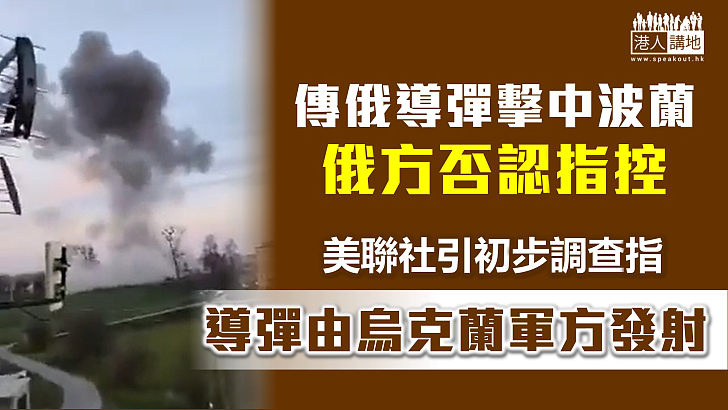 港人講地
www.speakout.hk

傳俄導彈擊中波蘭
俄方否認指控

美聯社引初步調查指
導彈由烏克蘭軍方發射